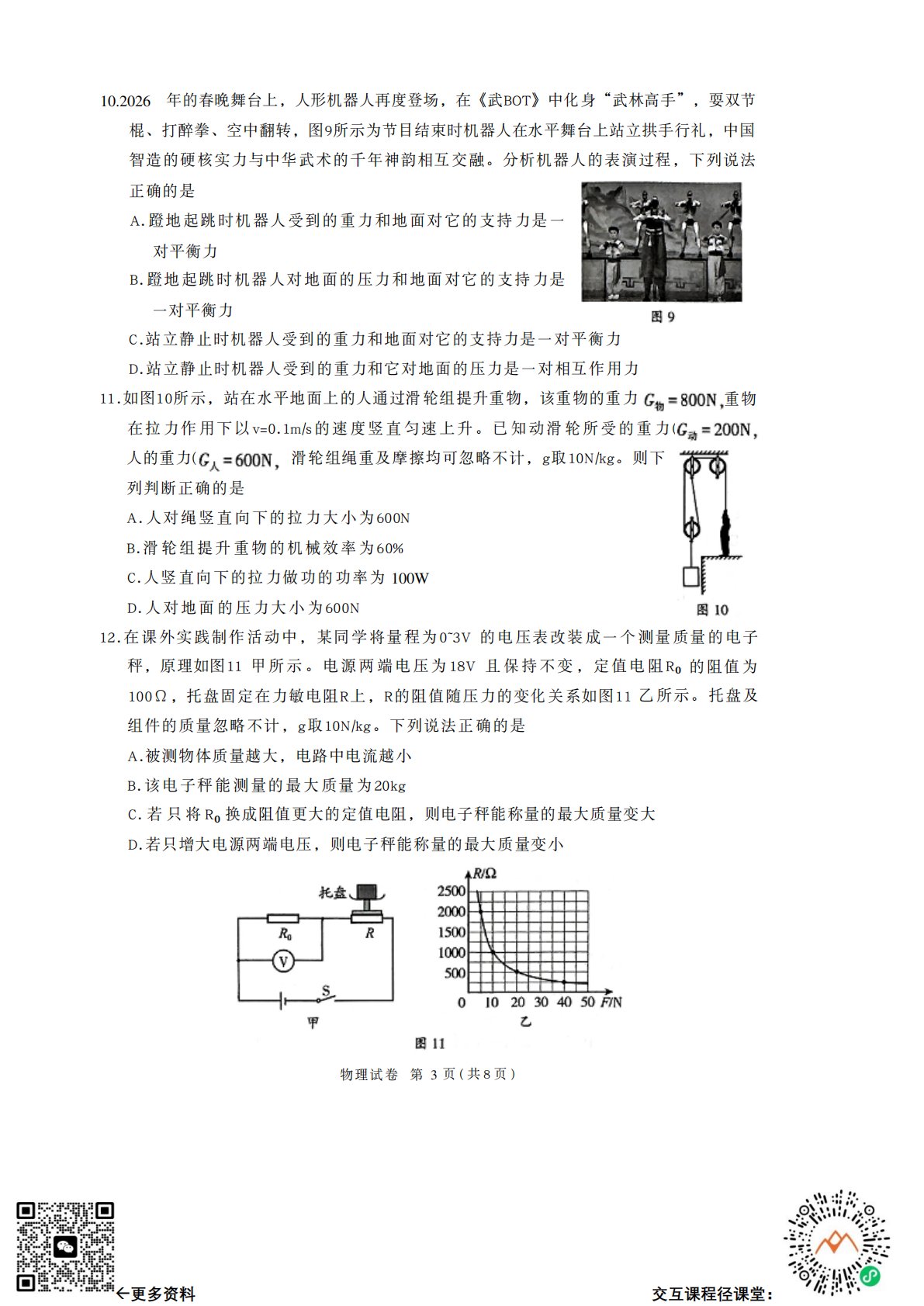 10.2026 年的春晚舞台上，人形机器人再度登场，在《武BOT》中化身“武林高手”，耍双节棍、打醉拳、空中翻转，图9所示为节目结束时机器人在水平舞台上站立拱手行礼，中国智造的硬核实力与中华武术的千年神韵相互交融。分析机器人的表演过程，下列说法正确的是

A.蹬地起跳时机器人受到的重力和地面对它的支持力是一对平衡力

B.蹬地起跳时机器人对地面的压力和地面对它的支持力是一对平衡力

C.站立静止时机器人受到的重力和地面对它的支持力是一对平衡力

D.站立静止时机器人受到的重力和它对地面的压力是一对相互作用力

图 9

11.如图10所示，站在水平地面上的人通过滑轮组提升重物，该重物的重力 $G_{物}=800N$,重物在拉力作用下以v=0.1m/s的速度竖直匀速上升。已知动滑轮所受的重力($G_{动}=200N$,人的重力($G_{人}=600N$, 滑轮组绳重及摩擦均可忽略不计，g取10N/kg。则下列判断正确的是

A.人对绳竖直向下的拉力大小为600N

B.滑轮组提升重物的机械效率为60%

C.人竖直向下的拉力做功的功率为 100W

D.人对地面的压力大小为600N

图 10

12.在课外实践制作活动中，某同学将量程为0~3V 的电压表改装成一个测量质量的电子秤，原理如图11 甲所示。电源两端电压为18V 且保持不变，定值电阻$R_0$ 的阻值为100Ω，托盘固定在力敏电阻R上，R的阻值随压力的变化关系如图11 乙所示。托盘及组件的质量忽略不计，g取10N/kg。下列说法正确的是

A.被测物体质量越大，电路中电流越小

B.该电子秤能测量的最大质量为20kg

C.若只将 $R_0$ 换成阻值更大的定值电阻，则电子秤能称量的最大质量变大

D.若只增大电源两端电压，则电子秤能称量的最大质量变小

托盘 $R_0$ R V S 甲

R/Ω 2500 2000 1500 1000 500 0 10 20 30 40 50 F/N 乙

图 11

物理试卷 第 3 页（共8页）

←更多资料

交互课程径课堂: